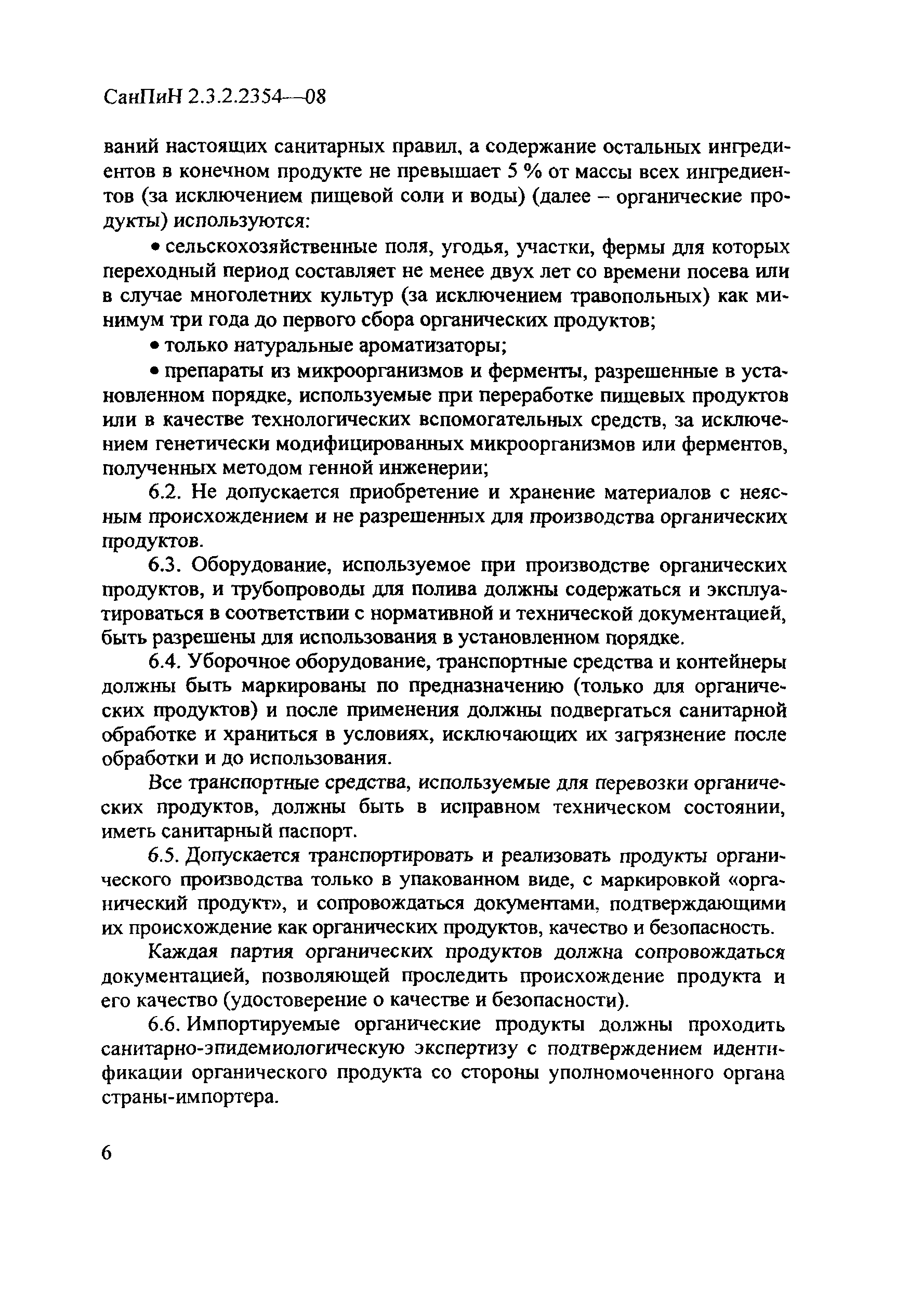 СанПиН 2.3.2.2354—08

ваний настоящих санитарных правил, а содержание остальных ингредиентов в конечном продукте не превышает 5 % от массы всех ингредиентов (за исключением пищевой соли и воды) (далее – органические продукты) используются:

• сельскохозяйственные поля, угодья, участки, фермы для которых переходный период составляет не менее двух лет со времени посева или в случае многолетних культур (за исключением травопольных) как минимум три года до первого сбора органических продуктов;

• только натуральные ароматизаторы;

• препараты из микроорганизмов и ферменты, разрешенные в установленном порядке, используемые при переработке пищевых продуктов или в качестве технологических вспомогательных средств, за исключением генетически модифицированных микроорганизмов или ферментов, полученных методом генной инженерии;

6.2. Не допускается приобретение и хранение материалов с неясным происхождением и не разрешенных для производства органических продуктов.

6.3. Оборудование, используемое при производстве органических продуктов, и трубопроводы для полива должны содержаться и эксплуатироваться в соответствии с нормативной и технической документацией, быть разрешены для использования в установленном порядке.

6.4. Уборочное оборудование, транспортные средства и контейнеры должны быть маркированы по предназначению (только для органических продуктов) и после применения должны подвергаться санитарной обработке и храниться в условиях, исключающих их загрязнение после обработки и до использования.

Все транспортные средства, используемые для перевозки органических продуктов, должны быть в исправном техническом состоянии, иметь санитарный паспорт.

6.5. Допускается транспортировать и реализовать продукты органического производства только в упакованном виде, с маркировкой «органический продукт», и сопровождаться документами, подтверждающими их происхождение как органических продуктов, качество и безопасность.

Каждая партия органических продуктов должна сопровождаться документацией, позволяющей проследить происхождение продукта и его качество (удостоверение о качестве и безопасности).

6.6. Импортируемые органические продукты должны проходить санитарно-эпидемиологическую экспертизу с подтверждением идентификации органического продукта со стороны уполномоченного органа страны-импортера.

6